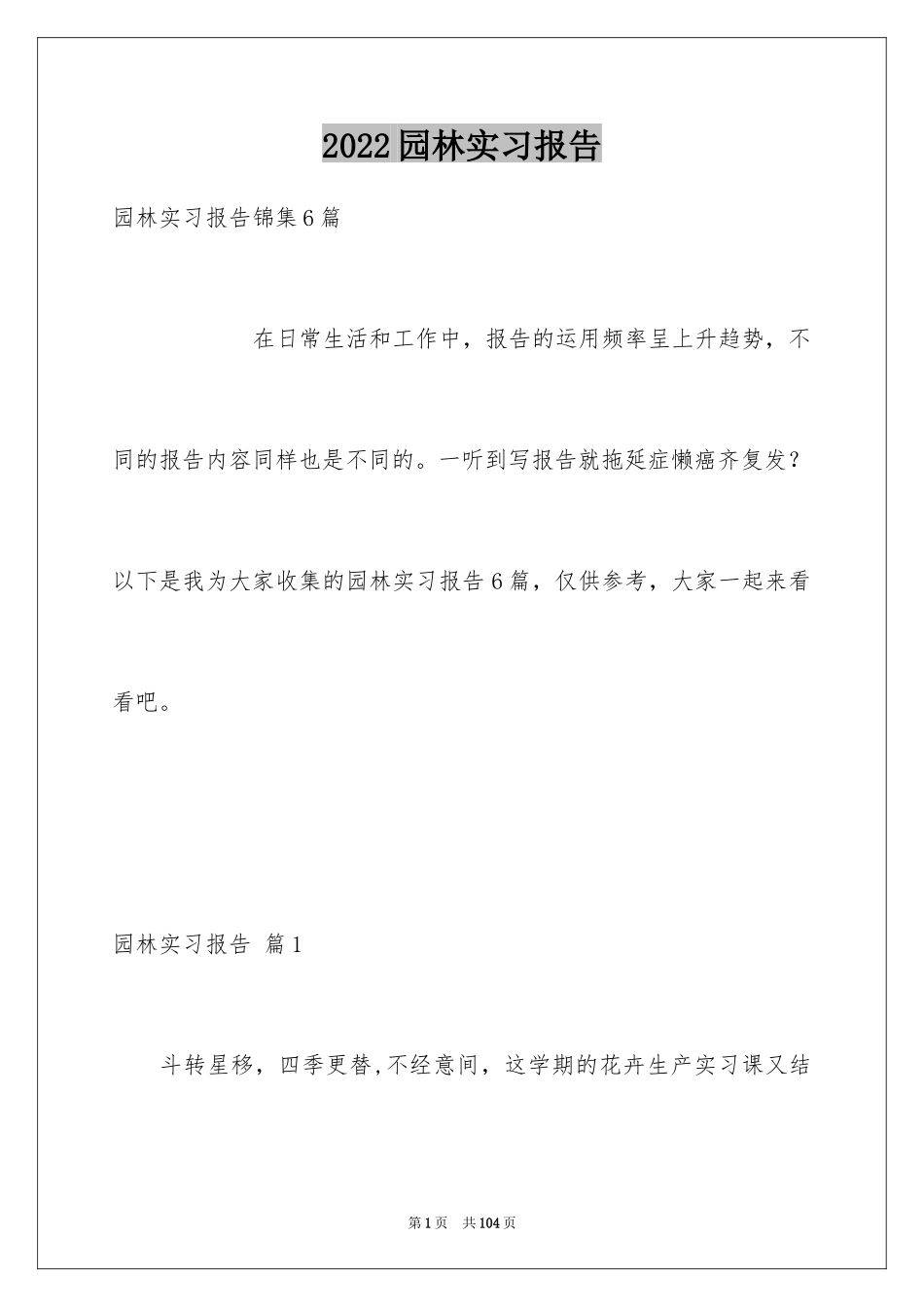 2022园林实习报告

园林实习报告锦集6篇

在日常生活和工作中，报告的运用频率呈上升趋势，不同的报告内容同样也是不同的。一听到写报告就拖延症懒癌齐复发？以下是我为大家收集的园林实习报告6篇，仅供参考，大家一起来看看吧。

园林实习报告 篇1

斗转星移，四季更替,不经意间，这学期的花卉生产实习课又结

第1页 共104页